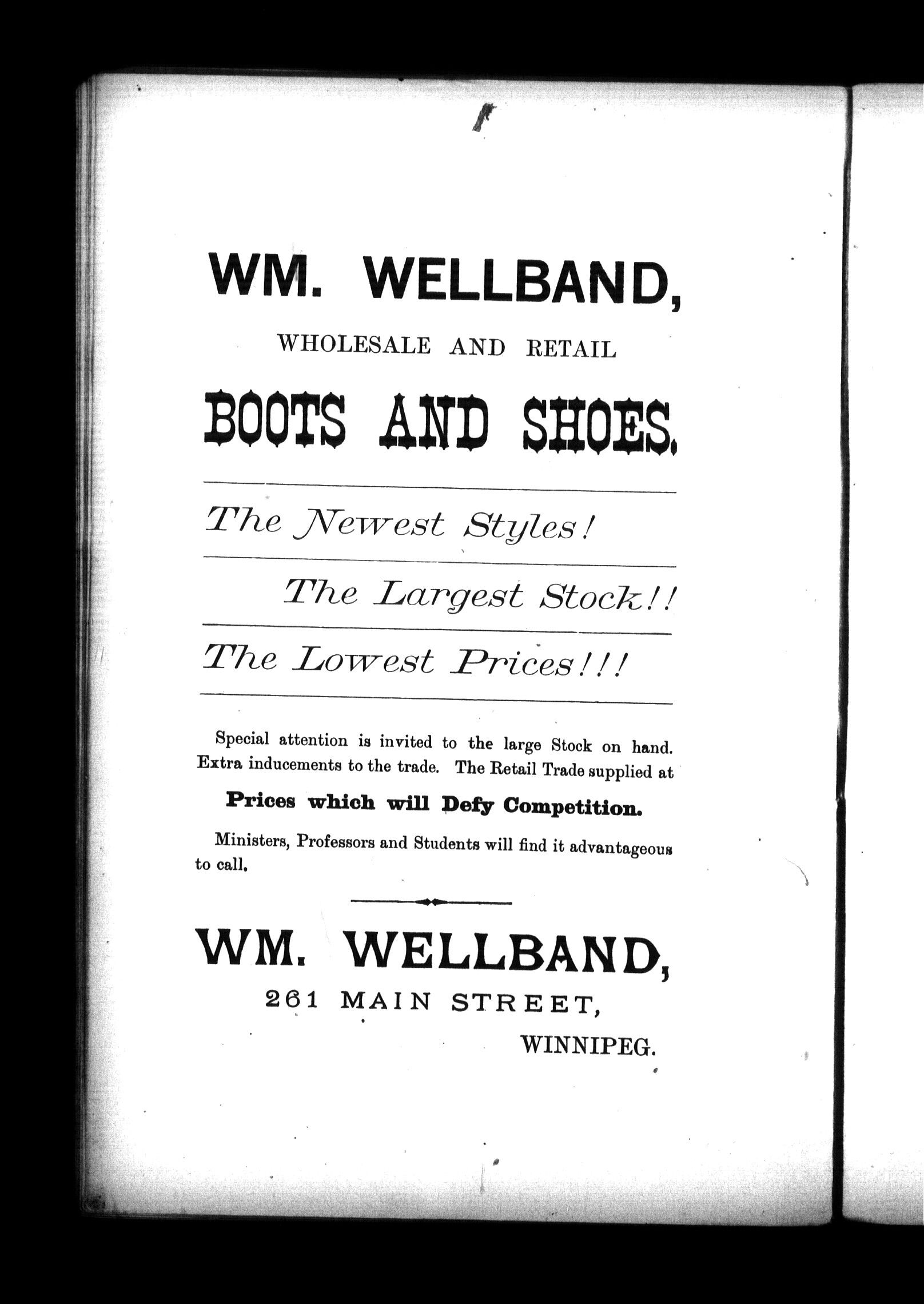 WM. WELLBAND,

WHOLESALE AND RETAIL

BOOTS AND SHOES.

The Newest Styles!

The Largest Stock!!

The Lowest Prices!!!

Special attention is invited to the large Stock on hand. Extra inducements to the trade. The Retail Trade supplied at

Prices which will Defy Competition.

Ministers, Professors and Students will find it advantageous to call.

WM. WELLBAND,

261 MAIN STREET,

WINNIPEG.